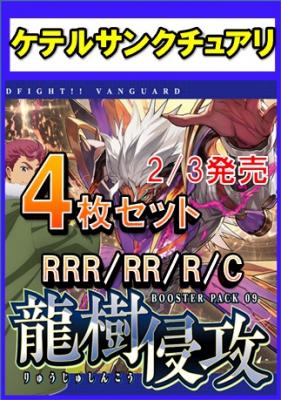 ケテルサンクチュアリ

DFIGHT!! VANGUARD

2/3発売

4枚セット

RRR/RR/R/C

BOOSTER PACK 09

龍樹侵攻

りゅうじゅしんこう